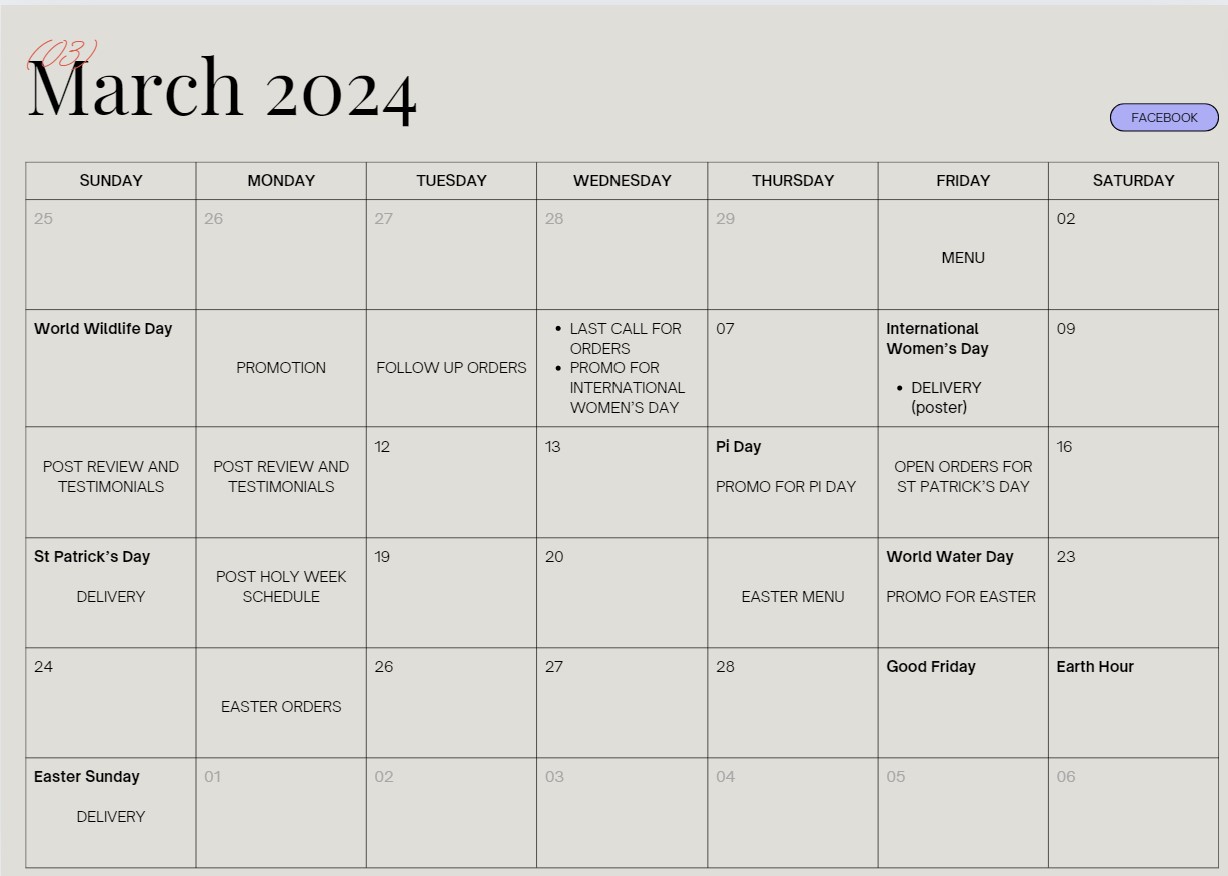 (03)
March 2024

FACEBOOK

| SUNDAY | MONDAY | TUESDAY | WEDNESDAY | THURSDAY | FRIDAY | SATURDAY |
|---|---|---|---|---|---|---|
| 25 | 26 | 27 | 28 | 29 | MENU | 02 |
| World Wildlife Day | PROMOTION | FOLLOW UP ORDERS | • LAST CALL FOR ORDERS • PROMO FOR INTERNATIONAL WOMEN'S DAY | 07 | International Women's Day • DELIVERY (poster) | 09 |
| POST REVIEW AND TESTIMONIALS | POST REVIEW AND TESTIMONIALS | 12 | 13 | Pi Day PROMO FOR PI DAY | OPEN ORDERS FOR ST PATRICK'S DAY | 16 |
| St Patrick's Day DELIVERY | POST HOLY WEEK SCHEDULE | 19 | 20 | EASTER MENU | World Water Day PROMO FOR EASTER | 23 |
| 24 | EASTER ORDERS | 26 | 27 | 28 | Good Friday | Earth Hour |
| Easter Sunday DELIVERY | 01 | 02 | 03 | 04 | 05 | 06 |